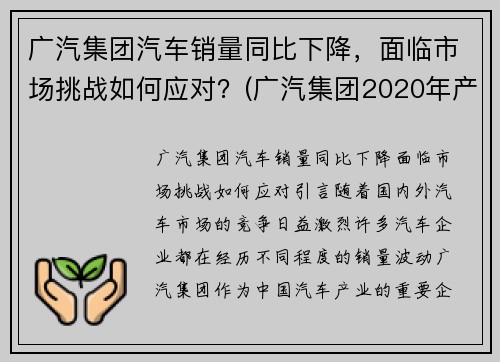 广汽集团汽车销量同比下降，面临市场挑战如何应对？(广汽集团2020年产

广汽集团汽车销量同比下降面临市场挑战如何应对引言随着国内外汽车市场的竞争日益激烈许多汽车企业都在经历不同程度的销量波动广汽集团作为中国汽车产业的重要企